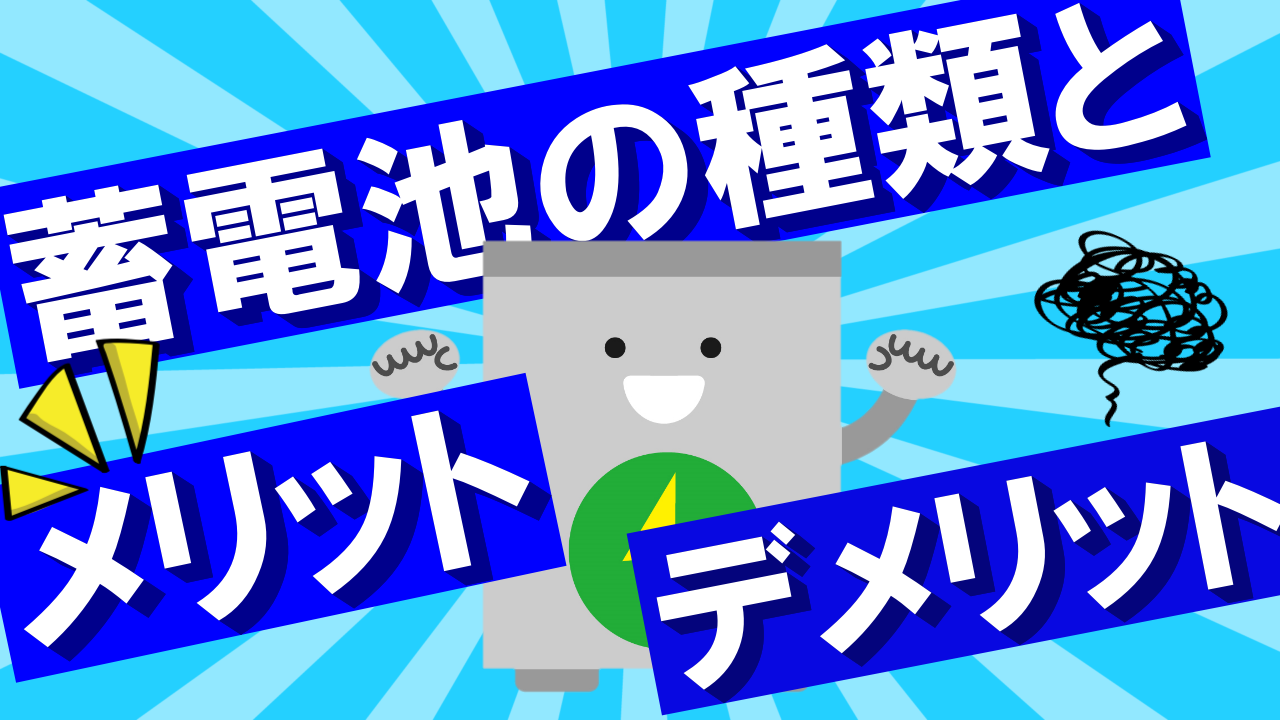 蓄電池の種類と

メリット

デメリット